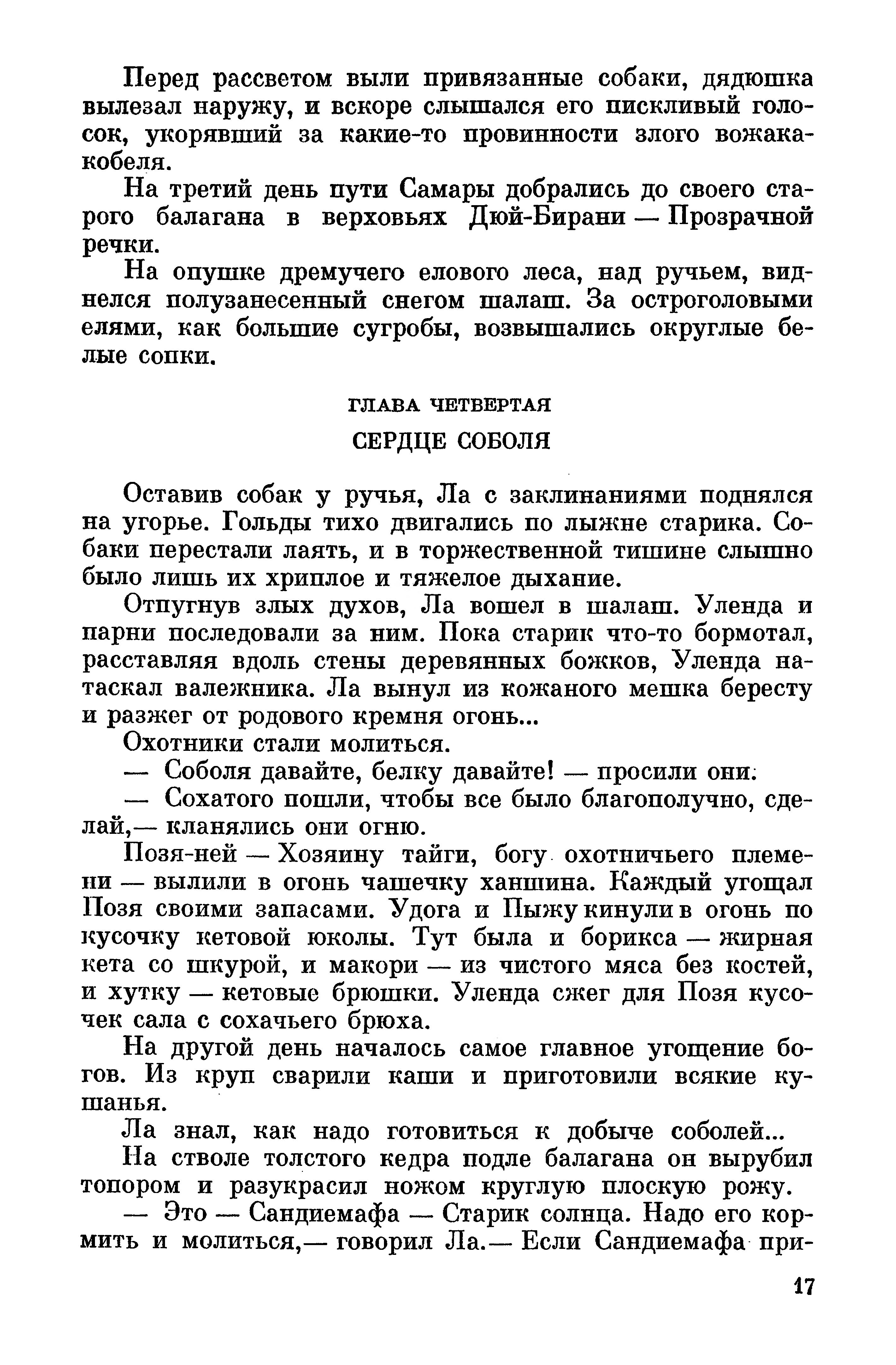 Перед рассветом выли привязанные собаки, дядюшка вылезал наружу, и вскоре слышался его пискливый голосок, укорявший за какие-то провинности злого вожака-кобеля.

На третий день пути Самары добрались до своего старого балагана в верховьях Дюй-Бирани — Прозрачной речки.

На опушке дремучего елового леса, над ручьем, виднелся полузанесенный снегом шалаш. За остроголовыми елями, как большие сугробы, возвышались округлые белые сопки.

ГЛАВА ЧЕТВЕРТАЯ

СЕРДЦЕ СОБОЛЯ

Оставив собак у ручья, Ла с заклинаниями поднялся на угорье. Гольды тихо двигались по лыжне старика. Собаки перестали лаять, и в торжественной тишине слышно было лишь их хриплое и тяжелое дыхание.

Отпугнув злых духов, Ла вошел в шалаш. Уленда и парни последовали за ним. Пока старик что-то бормотал, расставляя вдоль стены деревянных божков, Уленда натаскал валежника. Ла вынул из кожаного мешка бересту и разжег от родового кремня огонь...

Охотники стали молиться.

— Соболя давайте, белку давайте! — просили они.

— Сохатого пошли, чтобы все было благополучно, сделай,— кланялись они огню.

Позя-ней — Хозяину тайги, богу охотничьего племени — вылили в огонь чашечку ханшина. Каждый угощал Позя своими запасами. Удога и Пыжу кинули в огонь по кусочку кетовой юколы. Тут была и борикса — жирная кета со шкурой, и макори — из чистого мяса без костей, и хутку — кетовые брюшки. Уленда сжег для Позя кусочек сала с сохачьего брюха.

На другой день началось самое главное угощение богов. Из круп сварили каши и приготовили всякие кушанья.

Ла знал, как надо готовиться к добыче соболей...

На стволе толстого кедра подле балагана он вырубил топором и разукрасил ножом круглую плоскую рожу.

— Это — Сандиемафа — Старик солнца. Надо его кормить и молиться,— говорил Ла.— Если Сандиемафа при-

17